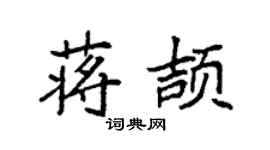 蒋颉

词典网